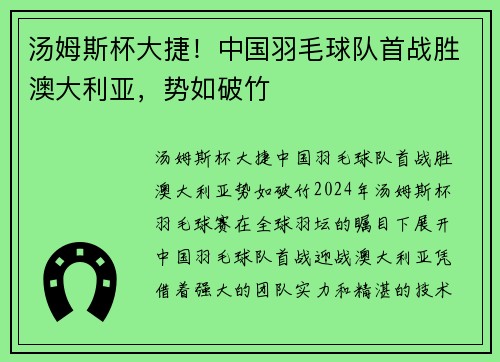 汤姆斯杯大捷！中国羽毛球队首战胜澳大利亚，势如破竹

汤姆斯杯大捷中国羽毛球队首战胜澳大利亚势如破竹2024年汤姆斯杯羽毛球赛在全球羽坛的瞩目下展开中国羽毛球队首战迎战澳大利亚凭借着强大的团队实力和精湛的技术